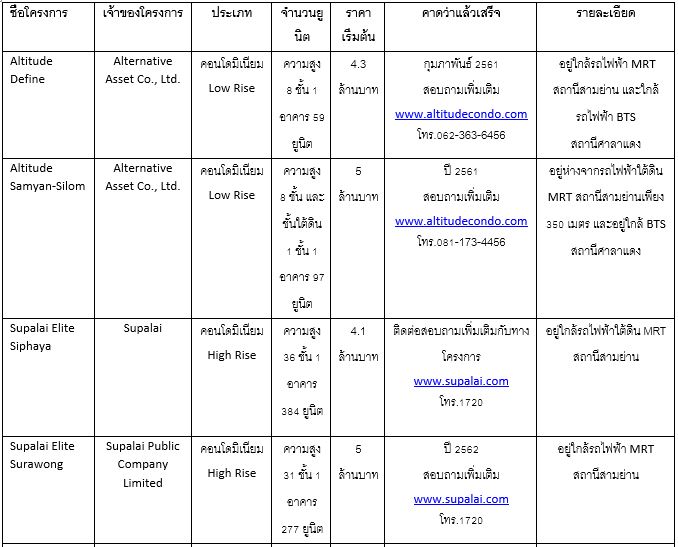 | ชื่อโครงการ | เจ้าของโครงการ | ประเภท | จำนวนยูนิต | ราคาเริ่มต้น | คาดว่าแล้วเสร็จ | รายละเอียด |
|---|---|---|---|---|---|---|
| Altitude Define | Alternative Asset Co., Ltd. | คอนโดมิเนียม Low Rise | ความสูง 8 ชั้น 1 อาคาร 59 ยูนิต | 4.3 ล้านบาท | กุมภาพันธ์ 2561 สอบถามเพิ่มเติม www.altitudecondo.com โทร.062-363-6456 | อยู่ใกล้รถไฟฟ้า MRT สถานีสามย่าน และใกล้รถไฟฟ้า BTS สถานีศาลาแดง |
| Altitude Samyan-Silom | Alternative Asset Co., Ltd. | คอนโดมิเนียม Low Rise | ความสูง 8 ชั้น และชั้นใต้ดิน 1 ชั้น 1 อาคาร 97 ยูนิต | 5 ล้านบาท | ปี 2561 สอบถามเพิ่มเติม www.altitudecondo.com โทร.081-173-4456 | อยู่ห่างจากรถไฟฟ้าใต้ดิน MRT สถานีสามย่านเพียง 350 เมตร และอยู่ใกล้ BTS สถานีศาลาแดง |
| Supalai Elite Siphaya | Supalai | คอนโดมิเนียม High Rise | ความสูง 36 ชั้น 1 อาคาร 384 ยูนิต | 4.1 ล้านบาท | ติดต่อสอบถามเพิ่มเติมกับทางโครงการ www.supalai.com โทร.1720 | อยู่ใกล้รถไฟฟ้าใต้ดิน MRT สถานีสามย่าน |
| Supalai Elite Surawong | Supalai Public Company Limited | คอนโดมิเนียม High Rise | ความสูง 31 ชั้น 1 อาคาร 277 ยูนิต | 5 ล้านบาท | ปี 2562 สอบถามเพิ่มเติม www.supalai.com โทร.1720 | อยู่ใกล้รถไฟฟ้า MRT สถานีสามย่าน |